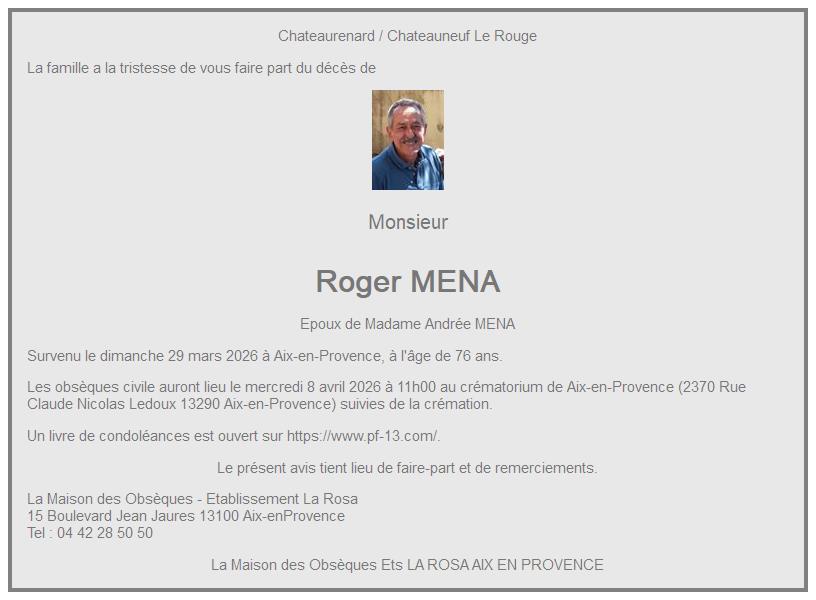 Chateaurenard / Chateauneuf Le Rouge

La famille a la tristesse de vous faire part du décès de

Monsieur

Roger MENA

Epoux de Madame Andrée MENA

Survenu le dimanche 29 mars 2026 à Aix-en-Provence, à l'âge de 76 ans.

Les obsèques civile auront lieu le mercredi 8 avril 2026 à 11h00 au crématorium de Aix-en-Provence (2370 Rue Claude Nicolas Ledoux 13290 Aix-en-Provence) suivies de la crémation.

Un livre de condoléances est ouvert sur https://www.pf-13.com/.

Le présent avis tient lieu de faire-part et de remerciements.

La Maison des Obsèques - Etablissement La Rosa
15 Boulevard Jean Jaures 13100 Aix-enProvence
Tel : 04 42 28 50 50

La Maison des Obsèques Ets LA ROSA AIX EN PROVENCE